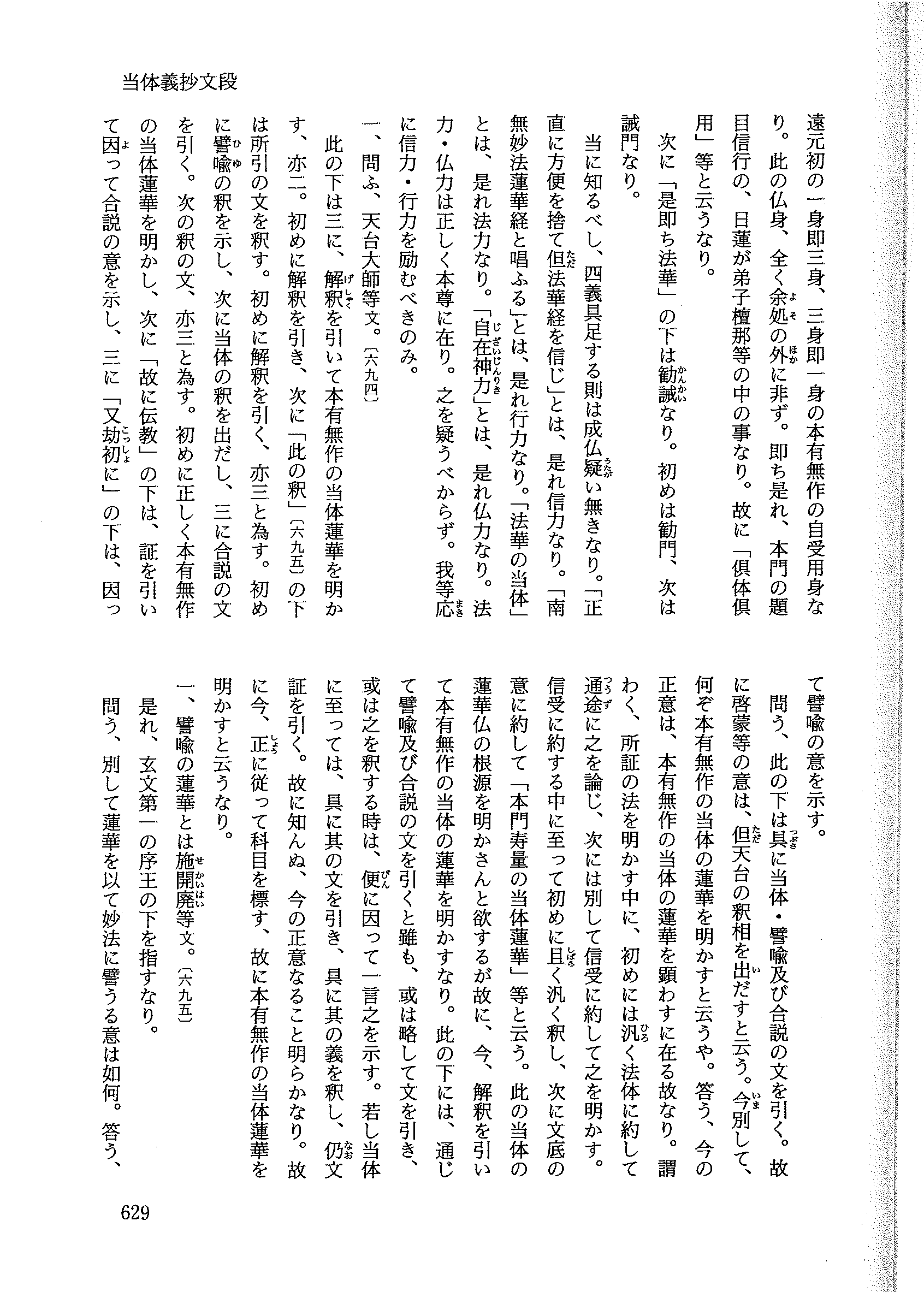 当体義抄文段

遠元初の一身即三身、三身即一身の本有無作の自受用身なり。此の仏身、全く余処の外に非ず。即ち是れ、本門の題目信行の、日蓮が弟子檀那等の中の事なり。故に「倶体倶用」等と云うなり。

次に「是即ち法華」の下は勧誡なり。初めは勧門、次は誡門なり。

当に知るべし、四義具足する則は成仏疑い無きなり。「正直に方便を捨て但法華経を信じ」とは、是れ信力なり。「南無妙法蓮華経と唱ふる」とは、是れ行力なり。「法華の当体」とは、是れ法力なり。「自在神力」とは、是れ仏力なり。法力・仏力は正しく本尊に在り。之を疑うべからず。我等応に信力・行力を励むべきのみ。

一、問ふ、天台大師等文。〔六九四〕

此の下は三に、解釈を引いて本有無作の当体蓮華を明かす、亦二。初めに解釈を引き、次に「此の釈」〔六九五〕の下は所引の文を釈す。初めに解釈を引く、亦三と為す。初めに譬喩の釈を示し、次に当体の釈を出だし、三に合説の文を引く。次の釈の文、亦三と為す。初めに正しく本有無作の当体蓮華を明かし、次に「故に伝教」の下は、証を引いて因って合説の意を示し、三に「又劫初に」の下は、因って譬喩の意を示す。

問う、此の下は具に当体・譬喩及び合説の文を引く。故に啓蒙等の意は、但天台の釈相を出だすと云う。今別して、何ぞ本有無作の当体の蓮華を明かすと云うや。答う、今の正意は、本有無作の当体の蓮華を顕わすに在る故なり。謂わく、所証の法を明かす中に、初めには汎く法体に約して通途に之を論じ、次には別して信受に約して之を明かす。信受に約する中に至って初めに且く汎く釈し、次に文底の意に約して「本門寿量の当体蓮華」等と云う。此の当体の蓮華仏の根源を明かさんと欲するが故に、今、解釈を引いて本有無作の当体の蓮華を明かすなり。此の下には、通じて譬喩及び合説の文を引くと雖も、或は略して文を引き、或は之を釈する時は、便に因って一言之を示す。若し当体に至っては、具に其の文を引き、具に其の義を釈し、仍文証を引く。故に知んぬ、今の正意なること明らかなり。故に今、正に従って科目を標す、故に本有無作の当体蓮華を明かすと云うなり。

一、譬喩の蓮華とは施開廃等文。〔六九五〕

是れ、玄文第一の序王の下を指すなり。

問う、別して蓮華を以て妙法に譬うる意は如何。答う、

629